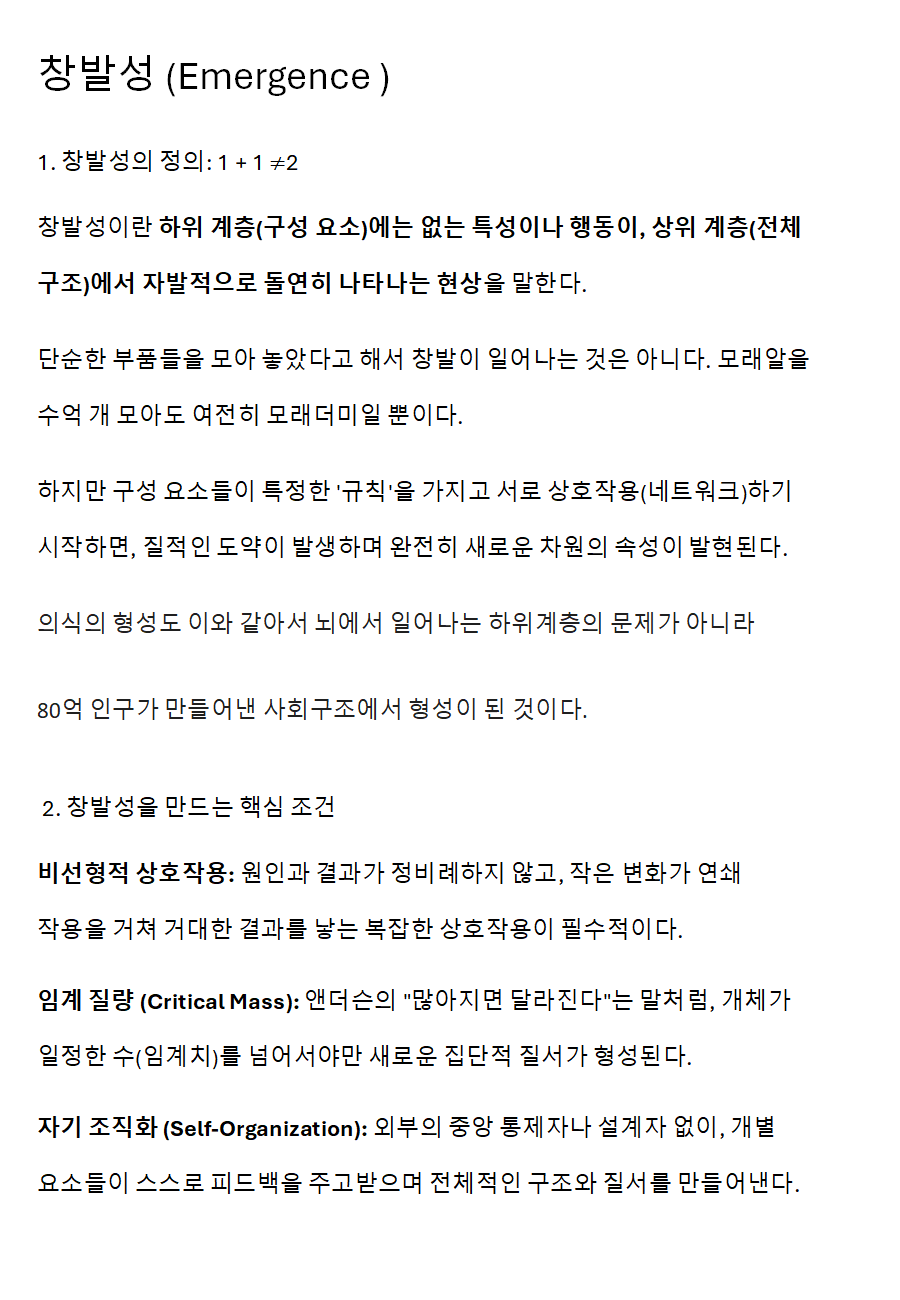 창발성 (Emergence )

1. 창발성의 정의: $1 + 1 \neq 2$

창발성이란 하위 계층(구성 요소)에는 없는 특성이나 행동이, 상위 계층(전체 구조)에서 자발적으로 돌연히 나타나는 현상을 말한다.

단순한 부품들을 모아 놓았다고 해서 창발이 일어나는 것은 아니다. 모래알을 수억 개 모아도 여전히 모래더미일 뿐이다.

하지만 구성 요소들이 특정한 '규칙'을 가지고 서로 상호작용(네트워크)하기 시작하면, 질적인 도약이 발생하며 완전히 새로운 차원의 속성이 발현된다.

의식의 형성도 이와 같아서 뇌에서 일어나는 하위계층의 문제가 아니라

80억 인구가 만들어낸 사회구조에서 형성이 된 것이다.

2. 창발성을 만드는 핵심 조건

비선형적 상호작용: 원인과 결과가 정비례하지 않고, 작은 변화가 연쇄 작용을 거쳐 거대한 결과를 낳는 복잡한 상호작용이 필수적이다.

임계 질량 (Critical Mass): 앤더슨의 "많아지면 달라진다"는 말처럼, 개체가 일정한 수(임계치)를 넘어서야만 새로운 집단적 질서가 형성된다.

자기 조직화 (Self-Organization): 외부의 중앙 통제자나 설계자 없이, 개별 요소들이 스스로 피드백을 주고받으며 전체적인 구조와 질서를 만들어낸다.